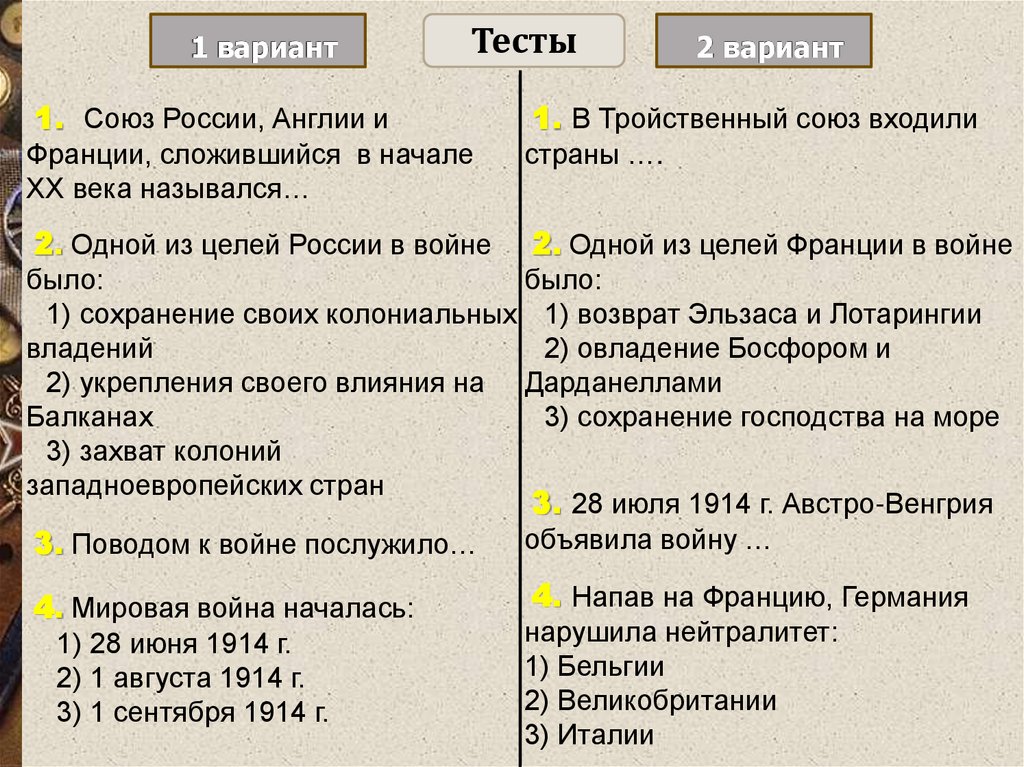 Тесты

1 вариант

1. Союз России, Англии и Франции, сложившийся в начале XX века назывался…

2. Одной из целей России в войне было:
1) сохранение своих колониальных владений
2) укрепления своего влияния на Балканах
3) захват колоний западноевропейских стран

3. Поводом к войне послужило…

4. Мировая война началась:
1) 28 июня 1914 г.
2) 1 августа 1914 г.
3) 1 сентября 1914 г.

2 вариант

1. В Тройственный союз входили страны ….

2. Одной из целей Франции в войне было:
1) возврат Эльзаса и Лотарингии
2) овладение Босфором и Дарданеллами
3) сохранение господства на море

3. 28 июля 1914 г. Австро-Венгрия объявила войну …

4. Напав на Францию, Германия нарушила нейтралитет:
1) Бельгии
2) Великобритании
3) Италии